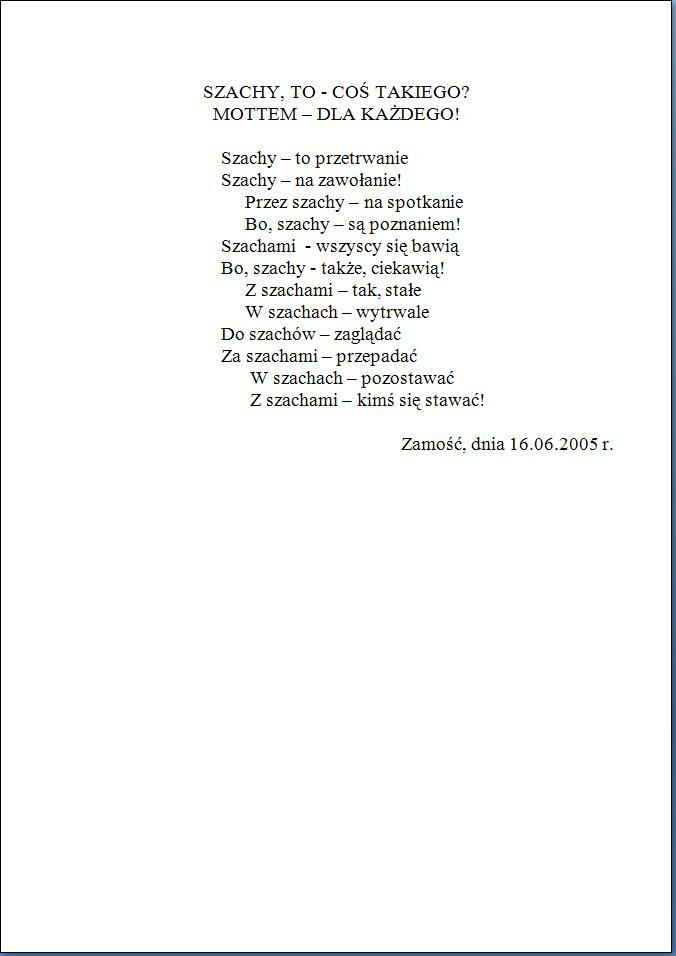 SZACHY, TO - COŚ TAKIEGO?
MOTTEM – DLA KAŻDEGO!

Szachy – to przetrwanie
Szachy – na zawołanie!
Przez szachy – na spotkanie
Bo, szachy – są poznaniem!
Szachami - wszyscy się bawią
Bo, szachy - także, ciekawią!
Z szachami – tak, stałe
W szachach – wytrwale
Do szachów – zaglądać
Za szachami – przepadać
W szachach – pozostawać
Z szachami – kimś się stawać!

Zamość, dnia 16.06.2005 r.